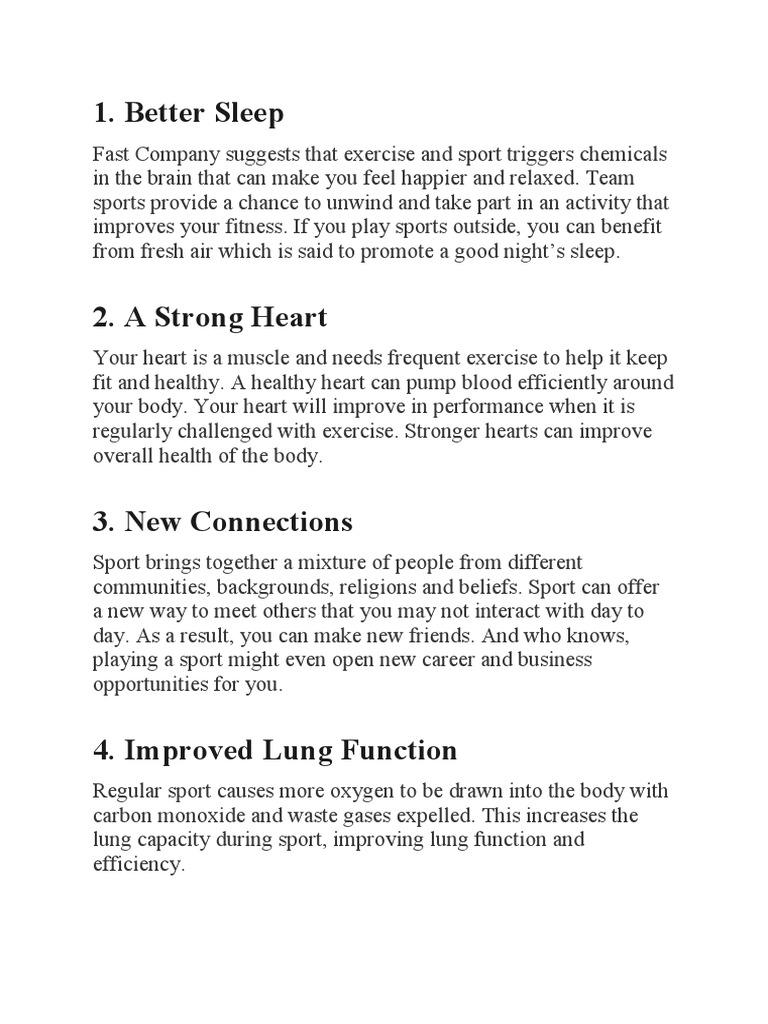 1. Better Sleep

Fast Company suggests that exercise and sport triggers chemicals in the brain that can make you feel happier and relaxed. Team sports provide a chance to unwind and take part in an activity that improves your fitness. If you play sports outside, you can benefit from fresh air which is said to promote a good night's sleep.

2. A Strong Heart

Your heart is a muscle and needs frequent exercise to help it keep fit and healthy. A healthy heart can pump blood efficiently around your body. Your heart will improve in performance when it is regularly challenged with exercise. Stronger hearts can improve overall health of the body.

3. New Connections

Sport brings together a mixture of people from different communities, backgrounds, religions and beliefs. Sport can offer a new way to meet others that you may not interact with day to day. As a result, you can make new friends. And who knows, playing a sport might even open new career and business opportunities for you.

4. Improved Lung Function

Regular sport causes more oxygen to be drawn into the body with carbon monoxide and waste gases expelled. This increases the lung capacity during sport, improving lung function and efficiency.